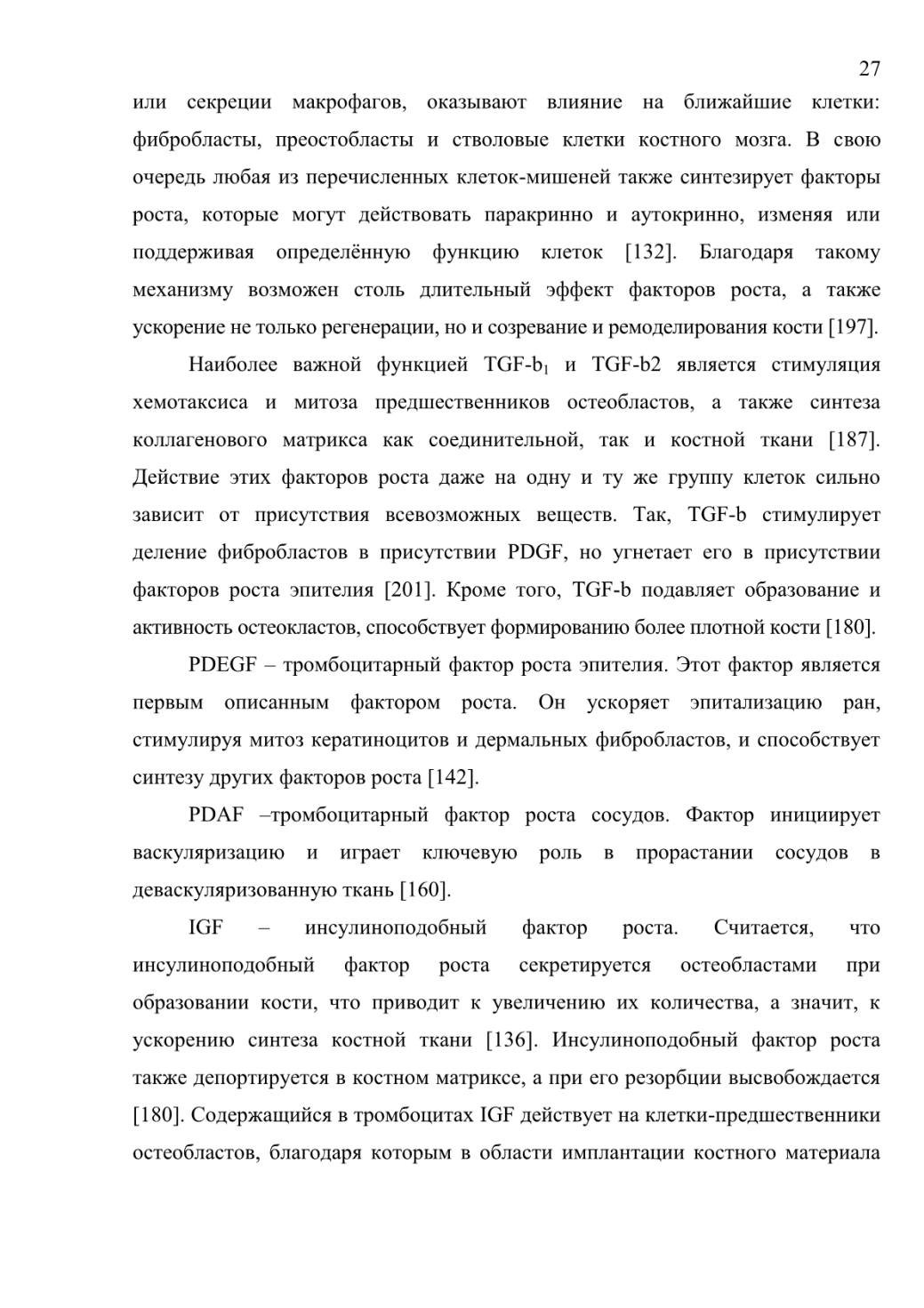 27

или секреции макрофагов, оказывают влияние на ближайшие клетки: фибробласты, преостобласты и стволовые клетки костного мозга. В свою очередь любая из перечисленных клеток-мишеней также синтезирует факторы роста, которые могут действовать паракринно и аутокринно, изменяя или поддерживая определённую функцию клеток [132]. Благодаря такому механизму возможен столь длительный эффект факторов роста, а также ускорение не только регенерации, но и созревание и ремоделирования кости [197].

Наиболее важной функцией TGF-b$_1$ и TGF-b2 является стимуляция хемотаксиса и митоза предшественников остеобластов, а также синтеза коллагенового матрикса как соединительной, так и костной ткани [187]. Действие этих факторов роста даже на одну и ту же группу клеток сильно зависит от присутствия всевозможных веществ. Так, TGF-b стимулирует деление фибробластов в присутствии PDGF, но угнетает его в присутствии факторов роста эпителия [201]. Кроме того, TGF-b подавляет образование и активность остеокластов, способствует формированию более плотной кости [180].

PDEGF – тромбоцитарный фактор роста эпителия. Этот фактор является первым описанным фактором роста. Он ускоряет эпитализацию ран, стимулируя митоз кератиноцитов и дермальных фибробластов, и способствует синтезу других факторов роста [142].

PDAF –тромбоцитарный фактор роста сосудов. Фактор инициирует васкуляризацию и играет ключевую роль в прорастании сосудов в деваскуляризованную ткань [160].

IGF – инсулиноподобный фактор роста. Считается, что инсулиноподобный фактор роста секретируется остеобластами при образовании кости, что приводит к увеличению их количества, а значит, к ускорению синтеза костной ткани [136]. Инсулиноподобный фактор роста также депортируется в костном матриксе, а при его резорбции высвобождается [180]. Содержащийся в тромбоцитах IGF действует на клетки-предшественники остеобластов, благодаря которым в области имплантации костного материала